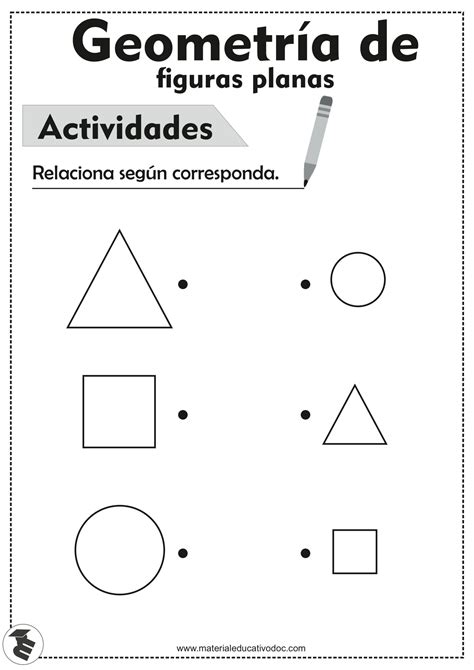 Geometría de
figuras planas

Actividades

Relaciona según corresponda.

www.materialeducativodoc.com